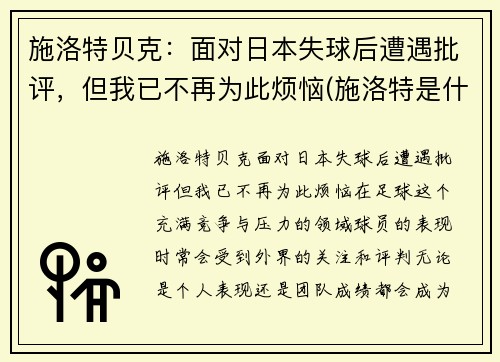 施洛特贝克：面对日本失球后遭遇批评，但我已不再为此烦恼(施洛特是什

施洛特贝克面对日本失球后遭遇批评但我已不再为此烦恼在足球这个充满竞争与压力的领域球员的表现时常会受到外界的关注和评判无论是个人表现还是团队成绩都会成为